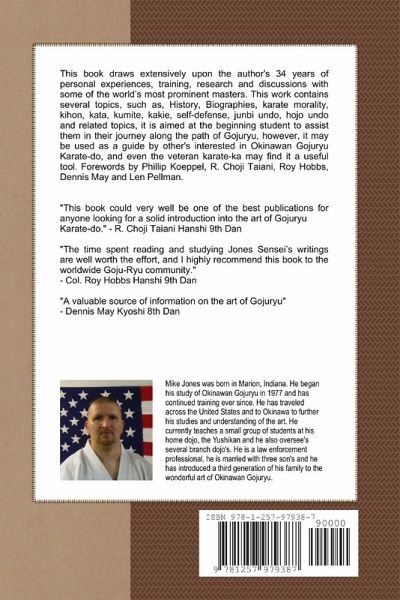 This book draws extensively upon the author's 34 years of personal experiences, training, research and discussions with some of the world's most prominent masters. This work contains several topics, such as, History, Biographies, karate morality, kihon, kata, kumite, kakie, self-defense, junbi undo, hojo undo and related topics, it is aimed at the beginning student to assist them in their journey along the path of Gojuryu, however, it may be used as a guide by other's interested in Okinawan Gojuryu Karate-do, and even the veteran karate-ka may find it a useful tool. Forewords by Phillip Koeppel, R. Choji Taiani, Roy Hobbs, Dennis May and Len Pellman.

"This book could very well be one of the best publications for anyone looking for a solid introduction into the art of Gojuryu Karate-do." - R. Choji Taiani Hanshi 9th Dan

"The time spent reading and studying Jones Sensei's writings are well worth the effort, and I highly recommend this book to the worldwide Goju-Ryu community."
- Col. Roy Hobbs Hanshi 9th Dan

"A valuable source of information on the art of Gojuryu"
- Dennis May Kyoshi 8th Dan

Mike Jones was born in Marion, Indiana. He began his study of Okinawan Gojuryu in 1977 and has continued training ever since. He has traveled across the United States and to Okinawa to further his studies and understanding of the art. He currently teaches a small group of students at his home dojo, the Yushikan and he also oversee's several branch dojo's. He is a law enforcement professional, he is married with three son's and he has introduced a third generation of his family to the wonderful art of Okinawan Gojuryu.

ISBN 978-1-257-97938-7
90000
9 781257 979387